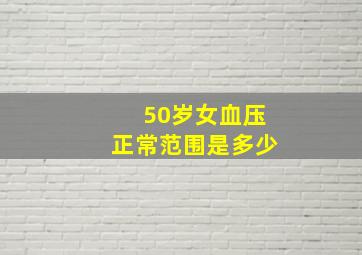 50岁女血压
正常范围是多少